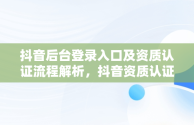 抖音后台登录入口及资质认证流程解析，抖音资质认证